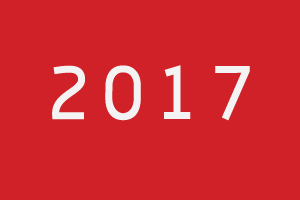 2017